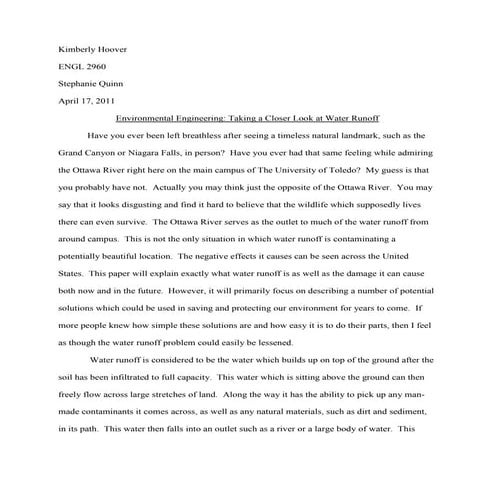 Kimberly Hoover

ENGL 2960

Stephanie Quinn

April 17, 2011

Environmental Engineering: Taking a Closer Look at Water Runoff

Have you ever been left breathless after seeing a timeless natural landmark, such as the Grand Canyon or Niagara Falls, in person? Have you ever had that same feeling while admiring the Ottawa River right here on the main campus of The University of Toledo? My guess is that you probably have not. Actually you may think just the opposite of the Ottawa River. You may say that it looks disgusting and find it hard to believe that the wildlife which supposedly lives there can even survive. The Ottawa River serves as the outlet to much of the water runoff from around campus. This is not the only situation in which water runoff is contaminating a potentially beautiful location. The negative effects it causes can be seen across the United States. This paper will explain exactly what water runoff is as well as the damage it can cause both now and in the future. However, it will primarily focus on describing a number of potential solutions which could be used in saving and protecting our environment for years to come. If more people knew how simple these solutions are and how easy it is to do their parts, then I feel as though the water runoff problem could easily be lessened.

Water runoff is considered to be the water which builds up on top of the ground after the soil has been infiltrated to full capacity. This water which is sitting above the ground can then freely flow across large stretches of land. Along the way it has the ability to pick up any man-made contaminants it comes across, as well as any natural materials, such as dirt and sediment, in its path. This water then falls into an outlet such as a river or a large body of water. This